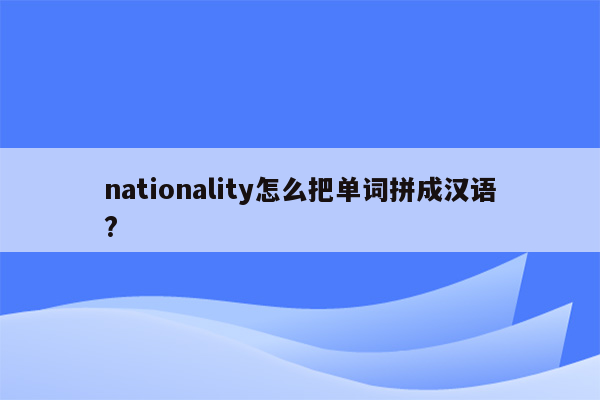 nationality怎么把单词拼成汉语?